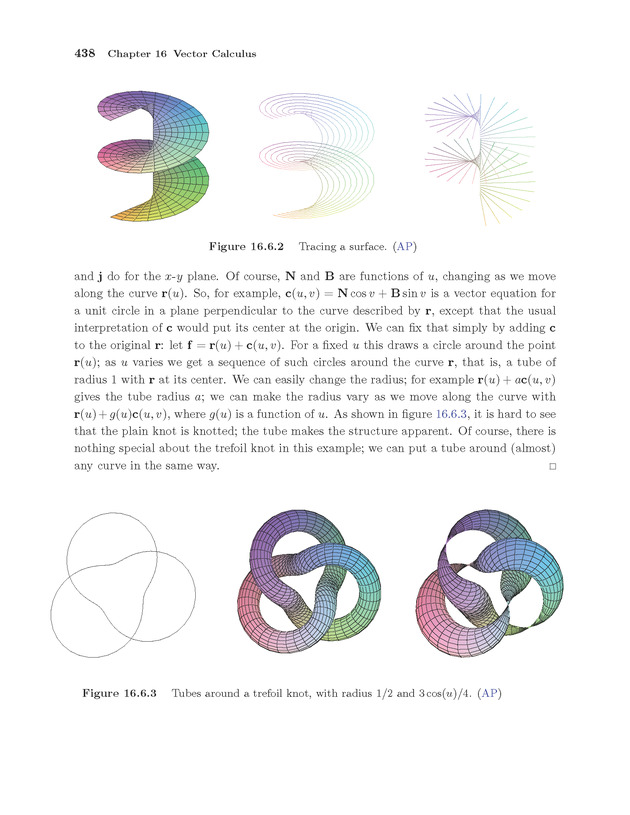 438 Chapter 16 Vector Calculus

Figure 16.6.2 Tracing a surface. (AP)

and $\mathbf{j}$ do for the $x$-$y$ plane. Of course, $\mathbf{N}$ and $\mathbf{B}$ are functions of $u$, changing as we move along the curve $\mathbf{r}(u)$. So, for example, $\mathbf{c}(u,v) = \mathbf{N}\cos v + \mathbf{B}\sin v$ is a vector equation for a unit circle in a plane perpendicular to the curve described by $\mathbf{r}$, except that the usual interpretation of $\mathbf{c}$ would put its center at the origin. We can fix that simply by adding $\mathbf{c}$ to the original $\mathbf{r}$: let $\mathbf{f} = \mathbf{r}(u) + \mathbf{c}(u,v)$. For a fixed $u$ this draws a circle around the point $\mathbf{r}(u)$; as $u$ varies we get a sequence of such circles around the curve $\mathbf{r}$, that is, a tube of radius 1 with $\mathbf{r}$ at its center. We can easily change the radius; for example $\mathbf{r}(u) + a\mathbf{c}(u,v)$ gives the tube radius $a$; we can make the radius vary as we move along the curve with $\mathbf{r}(u) + g(u)\mathbf{c}(u,v)$, where $g(u)$ is a function of $u$. As shown in figure 16.6.3, it is hard to see that the plain knot is knotted; the tube makes the structure apparent. Of course, there is nothing special about the trefoil knot in this example; we can put a tube around (almost) any curve in the same way. □

Figure 16.6.3 Tubes around a trefoil knot, with radius $1/2$ and $3\cos(u)/4$. (AP)